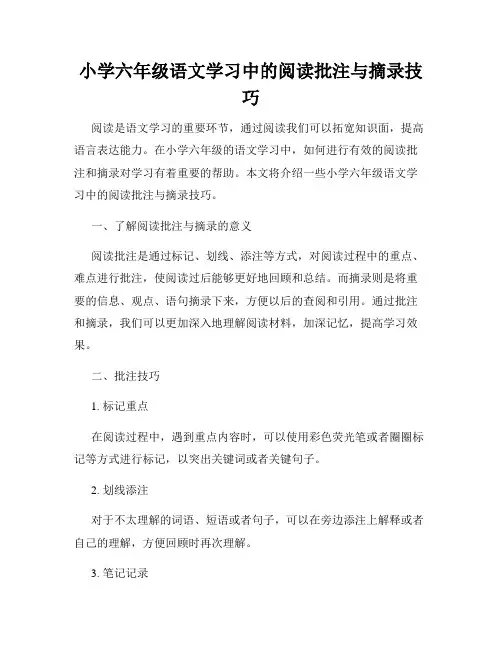 小学六年级语文学习中的阅读批注与摘录技巧

阅读是语文学习的重要环节，通过阅读我们可以拓宽知识面，提高语言表达能力。在小学六年级的语文学习中，如何进行有效的阅读批注和摘录对学习有着重要的帮助。本文将介绍一些小学六年级语文学习中的阅读批注与摘录技巧。

一、了解阅读批注与摘录的意义

阅读批注是通过标记、划线、添注等方式，对阅读过程中的重点、难点进行批注，使阅读过后能够更好地回顾和总结。而摘录则是将重要的信息、观点、语句摘录下来，方便以后的查阅和引用。通过批注和摘录，我们可以更加深入地理解阅读材料，加深记忆，提高学习效果。

二、批注技巧

1. 标记重点

在阅读过程中，遇到重点内容时，可以使用彩色荧光笔或者圈圈标记等方式进行标记，以突出关键词或者关键句子。

2. 划线添注

对于不太理解的词语、短语或者句子，可以在旁边添注上解释或者自己的理解，方便回顾时再次理解。

3. 笔记记录